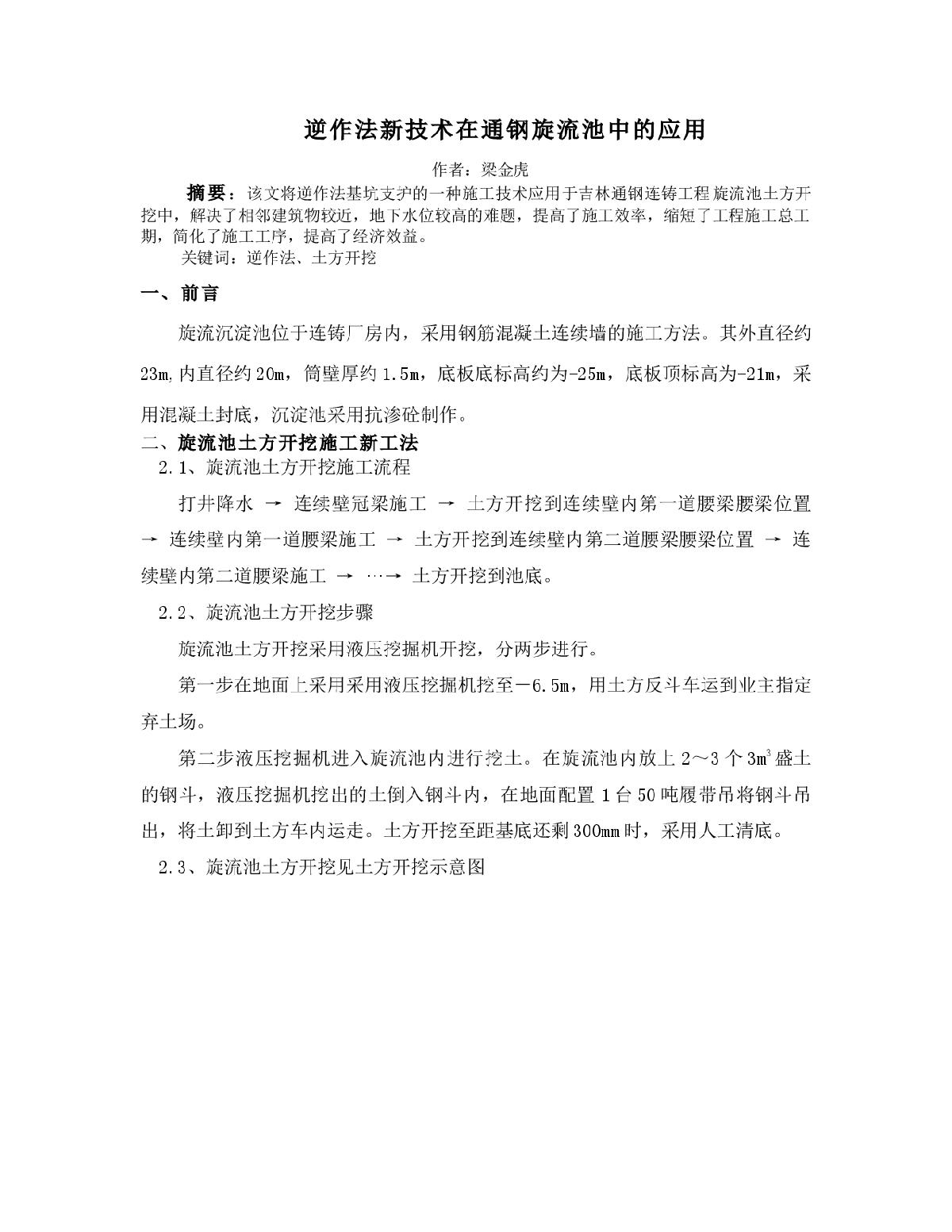 逆作法新技术在通钢旋流池中的应用

作者：梁金虎

摘要：该文将逆作法基坑支护的一种施工技术应用于吉林通钢连铸工程旋流池土方开挖中，解决了相邻建筑物较近，地下水位较高的难题，提高了施工效率，缩短了工程施工总工期，简化了施工工序，提高了经济效益。

关键词：逆作法、土方开挖

一、前言

旋流沉淀池位于连铸厂房内，采用钢筋混凝土连续墙的施工方法。其外直径约23m,内直径约20m，筒壁厚约1.5m，底板底标高约为-25m，底板顶标高为-21m，采用混凝土封底，沉淀池采用抗渗砼制作。

二、旋流池土方开挖施工新工法

2.1、旋流池土方开挖施工流程

打井降水 → 连续壁冠梁施工 → 土方开挖到连续壁内第一道腰梁腰梁位置 → 连续壁内第一道腰梁施工 → 土方开挖到连续壁内第二道腰梁腰梁位置 → 连续壁内第二道腰梁施工 → …→ 土方开挖到池底。

2.2、旋流池土方开挖步骤

旋流池土方开挖采用液压挖掘机开挖，分两步进行。

第一步在地面上采用采用液压挖掘机挖至－6.5m，用土方反斗车运到业主指定弃土场。

第二步液压挖掘机进入旋流池内进行挖土。在旋流池内放上2～3个$3m^3$盛土的钢斗，液压挖掘机挖出的土倒入钢斗内，在地面配置1台50吨履带吊将钢斗吊出，将土卸到土方车内运走。土方开挖至距基底还剩300mm时，采用人工清底。

2.3、旋流池土方开挖见土方开挖示意图